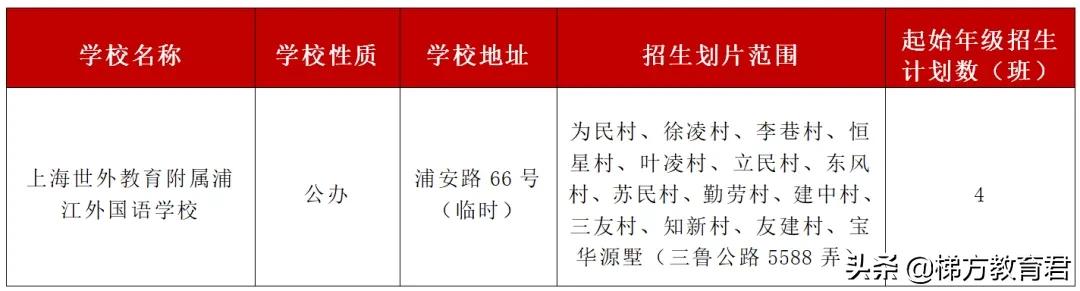 | 学校名称 | 学校性质 | 学校地址 | 招生划片范围 | 起始年级招生计划数（班） |
|---|---|---|---|---|
| 上海世外教育附属浦江外国语学校 | 公办 | 浦安路 66 号（临时） | 为民村、徐凌村、李巷村、恒星村、叶凌村、立民村、东风村、苏民村、勤劳村、建中村、三友村、知新村、友建村、宝华源墅（三鲁公路 5588 弄） | 4 |

头条 @梯方教育君